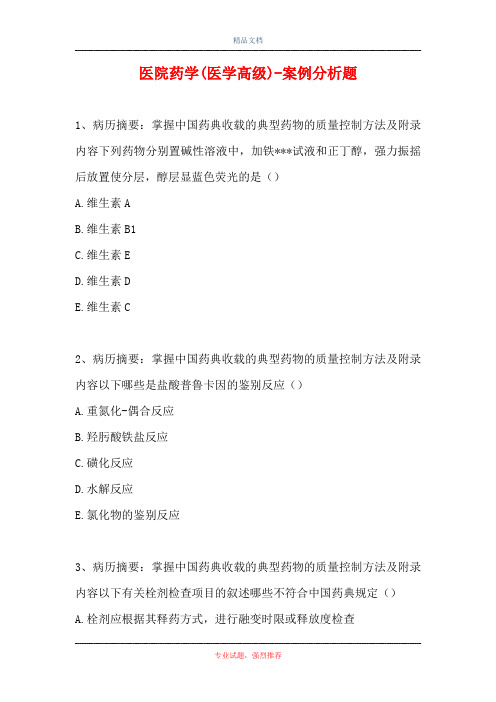 精品文档

医院药学(医学高级)-案例分析题

1、病历摘要：掌握中国药典收载的典型药物的质量控制方法及附录内容下列药物分别置碱性溶液中，加铁***试液和正丁醇，强力振摇后放置使分层，醇层显蓝色荧光的是（）

A.维生素 A

B.维生素 B1

C.维生素 E

D.维生素 D

E.维生素 C

2、病历摘要：掌握中国药典收载的典型药物的质量控制方法及附录内容以下哪些是盐酸普鲁卡因的鉴别反应（）

A.重氮化-偶合反应

B.羟肟酸铁盐反应

C.磺化反应

D.水解反应

E.氯化物的鉴别反应

3、病历摘要：掌握中国药典收载的典型药物的质量控制方法及附录内容以下有关栓剂检查项目的叙述哪些不符合中国药典规定（）

A.栓剂应根据其释药方式，进行融变时限或释放度检查

专业试题，强烈推荐